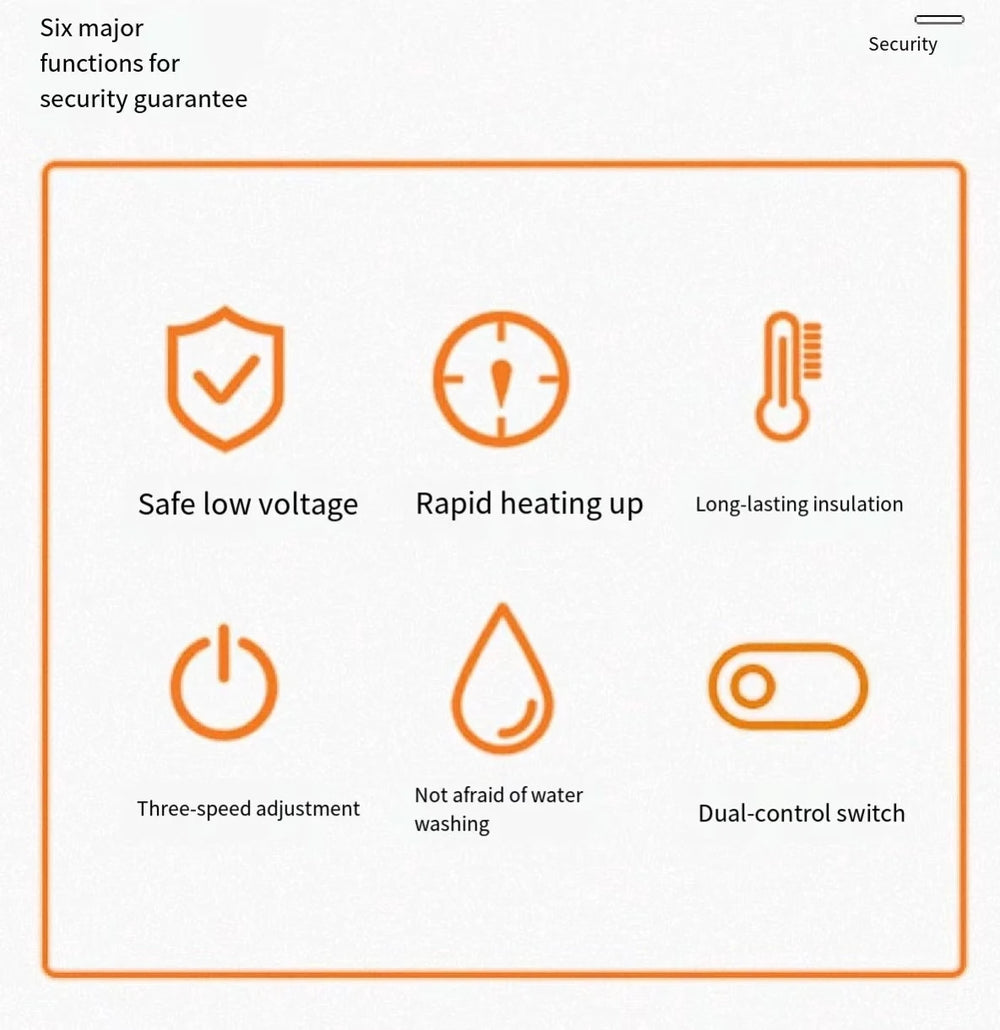 Six major functions for security guarantee

Security

Safe low voltage

Rapid heating up

Long-lasting insulation

Three-speed adjustment

Not afraid of water washing

Dual-control switch